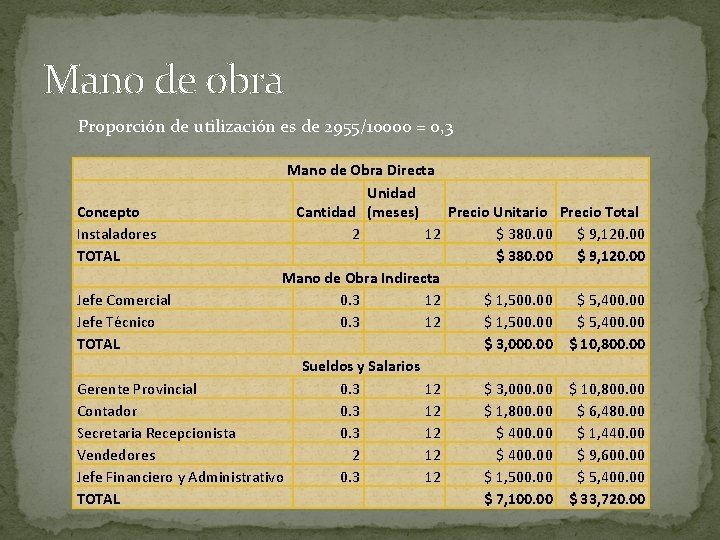 Mano de obra

Proporción de utilización es de 2955/10000 = 0,3

| Mano de Obra Directa | | | | |
|---|---|---|---|---|
| Concepto | Cantidad | Unidad (meses) | Precio Unitario | Precio Total |
| Instaladores | 2 | 12 | \$ 380.00 | \$ 9,120.00 |
| TOTAL | | | \$ 380.00 | \$ 9,120.00 |
| Mano de Obra Indirecta | | | | |
| Jefe Comercial | 0.3 | 12 | \$ 1,500.00 | \$ 5,400.00 |
| Jefe Técnico | 0.3 | 12 | \$ 1,500.00 | \$ 5,400.00 |
| TOTAL | | | \$ 3,000.00 | \$ 10,800.00 |
| Sueldos y Salarios | | | | |
| Gerente Provincial | 0.3 | 12 | \$ 3,000.00 | \$ 10,800.00 |
| Contador | 0.3 | 12 | \$ 1,800.00 | \$ 6,480.00 |
| Secretaria Recepcionista | 0.3 | 12 | \$ 400.00 | \$ 1,440.00 |
| Vendedores | 2 | 12 | \$ 400.00 | \$ 9,600.00 |
| Jefe Financiero y Administrativo | 0.3 | 12 | \$ 1,500.00 | \$ 5,400.00 |
| TOTAL | | | \$ 7,100.00 | \$ 33,720.00 |